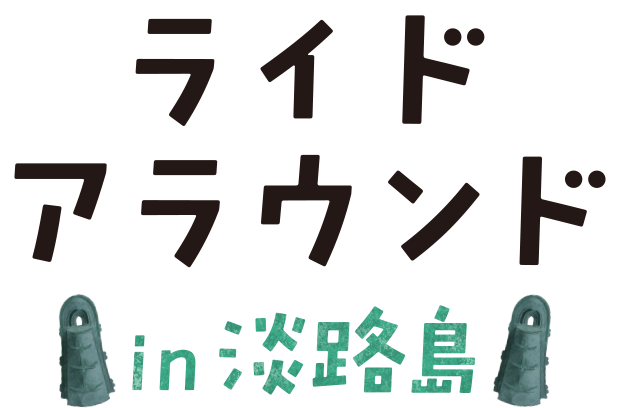 ライド
アラウンド
in 淡路島